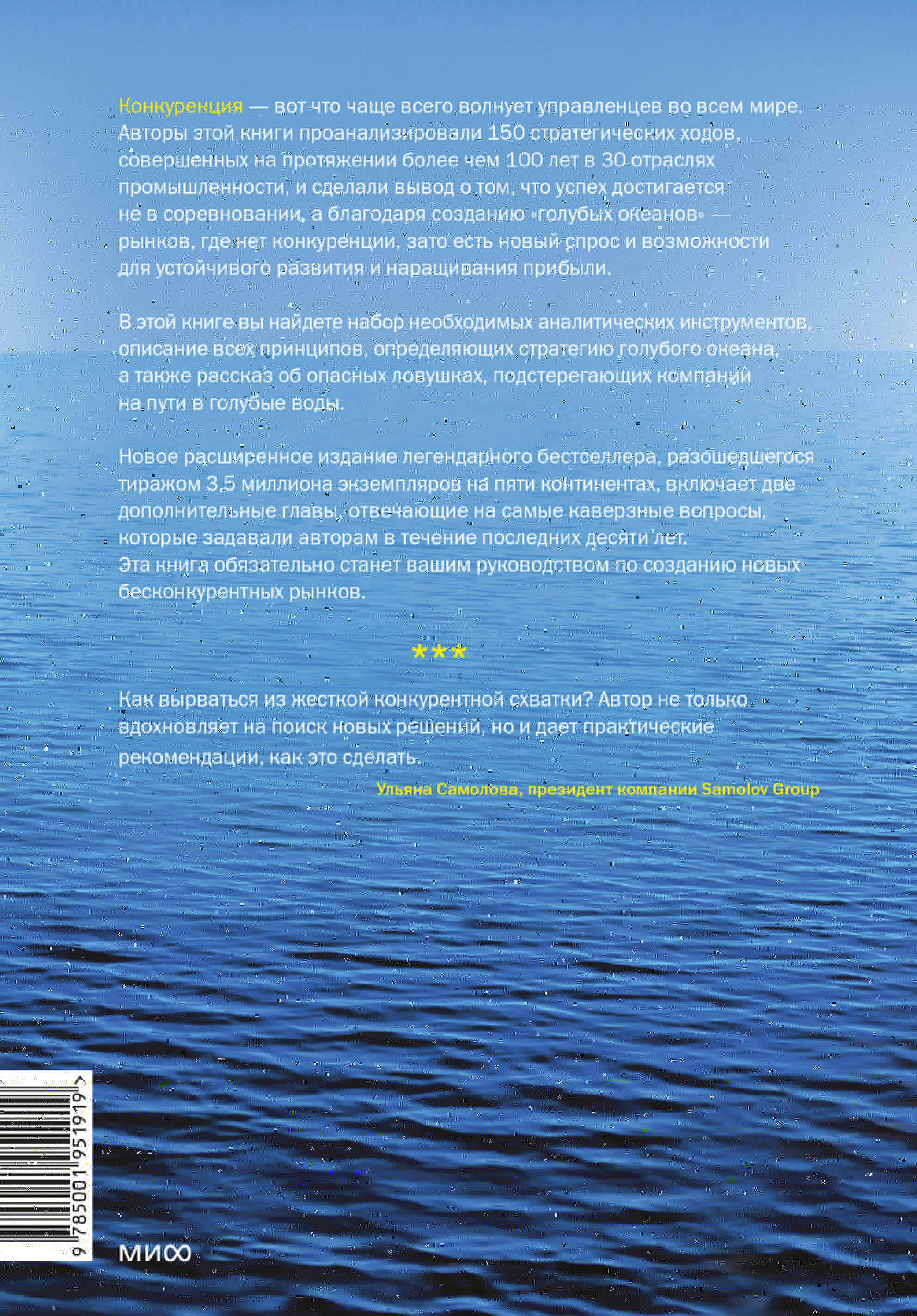 Конкуренция — вот что чаще всего волнует управленцев во всем мире. Авторы этой книги проанализировали 150 стратегических ходов, совершенных на протяжении более чем 100 лет в 30 отраслях промышленности, и сделали вывод о том, что успех достигается не в соревновании, а благодаря созданию «голубых океанов» — рынков, где нет конкуренции, зато есть новый спрос и возможности для устойчивого развития и наращивания прибыли.

В этой книге вы найдете набор необходимых аналитических инструментов, описание всех принципов, определяющих стратегию голубого океана, а также рассказ об опасных ловушках, подстерегающих компании на пути в голубые воды.

Новое расширенное издание легендарного бестселлера, разошедшегося тиражом 3,5 миллиона экземпляров на пяти континентах, включает две дополнительные главы, отвечающие на самые каверзные вопросы, которые задавали авторам в течение последних десяти лет.
Эта книга обязательно станет вашим руководством по созданию новых бесконкурентных рынков.

***

Как вырваться из жесткой конкурентной схватки? Автор не только вдохновляет на поиск новых решений, но и дает практические рекомендации, как это сделать.

Ульяна Самолова, президент компании Samolov Group

9 785001 951919 >

МИФ